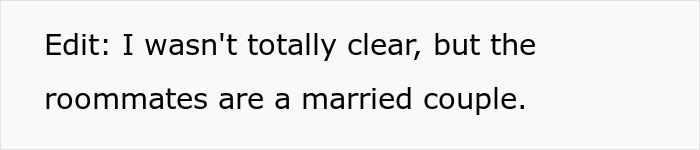 Edit: I wasn't totally clear, but the roommates are a married couple.